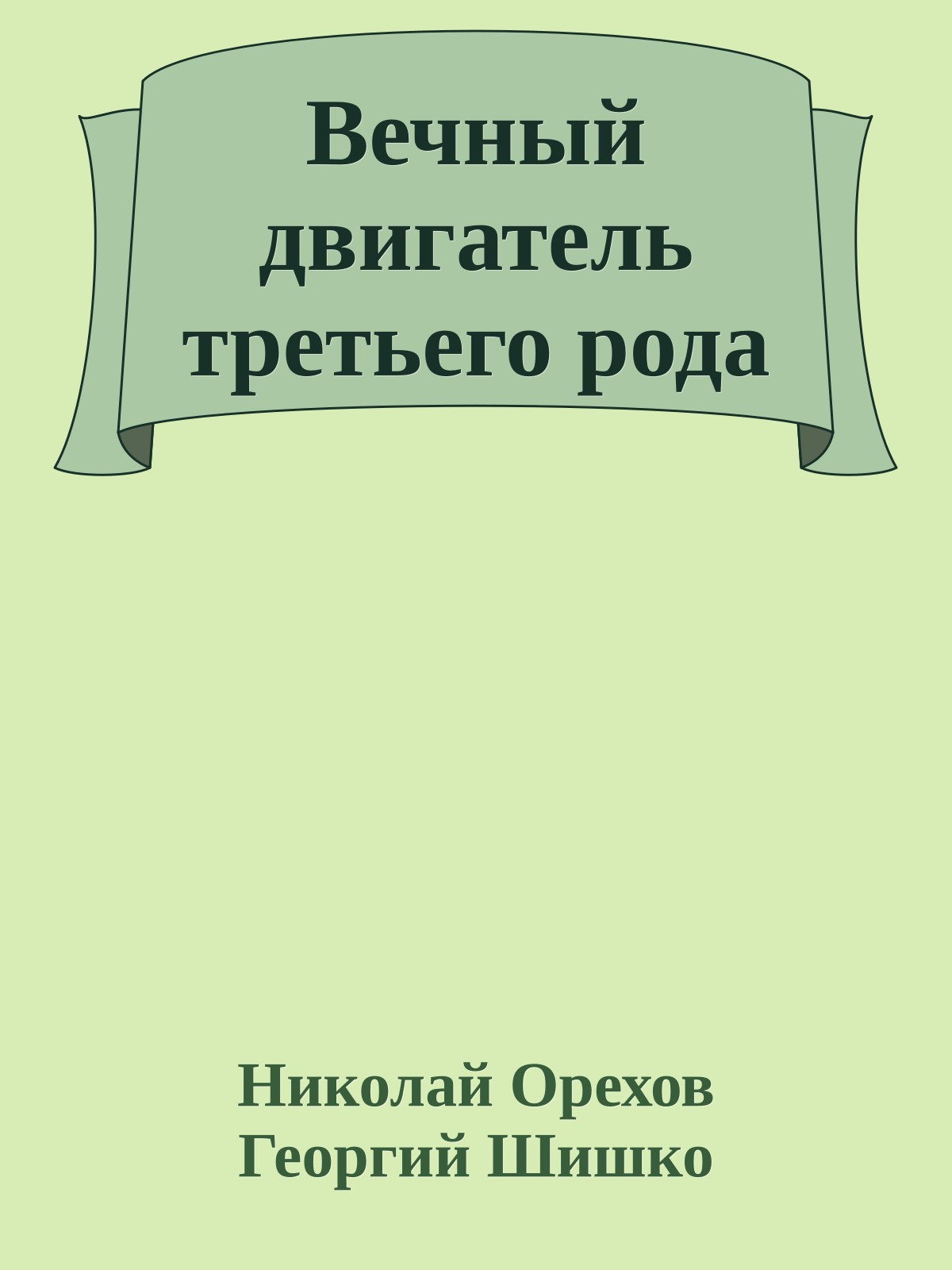 Вечный двигатель третьего рода

Николай Орехов
Георгий Шишко